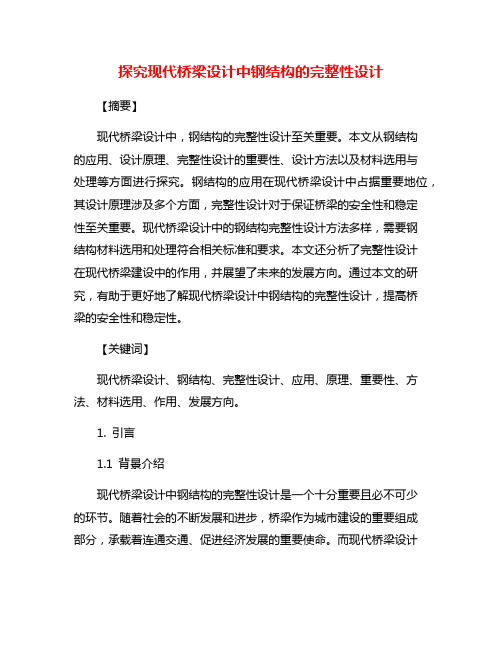 探究现代桥梁设计中钢结构的完整性设计

【摘要】

现代桥梁设计中，钢结构的完整性设计至关重要。本文从钢结构的应用、设计原理、完整性设计的重要性、设计方法以及材料选用与处理等方面进行探究。钢结构的应用在现代桥梁设计中占据重要地位，其设计原理涉及多个方面，完整性设计对于保证桥梁的安全性和稳定性至关重要。现代桥梁设计中的钢结构完整性设计方法多样，需要钢结构材料选用和处理符合相关标准和要求。本文还分析了完整性设计在现代桥梁建设中的作用，并展望了未来的发展方向。通过本文的研究，有助于更好地了解现代桥梁设计中钢结构的完整性设计，提高桥梁的安全性和稳定性。

【关键词】

现代桥梁设计、钢结构、完整性设计、应用、原理、重要性、方法、材料选用、作用、发展方向。

1. 引言

1.1 背景介绍

现代桥梁设计中钢结构的完整性设计是一个十分重要且必不可少的环节。随着社会的不断发展和进步，桥梁作为城市建设的重要组成部分，承载着连通交通、促进经济发展的重要使命。而现代桥梁设计